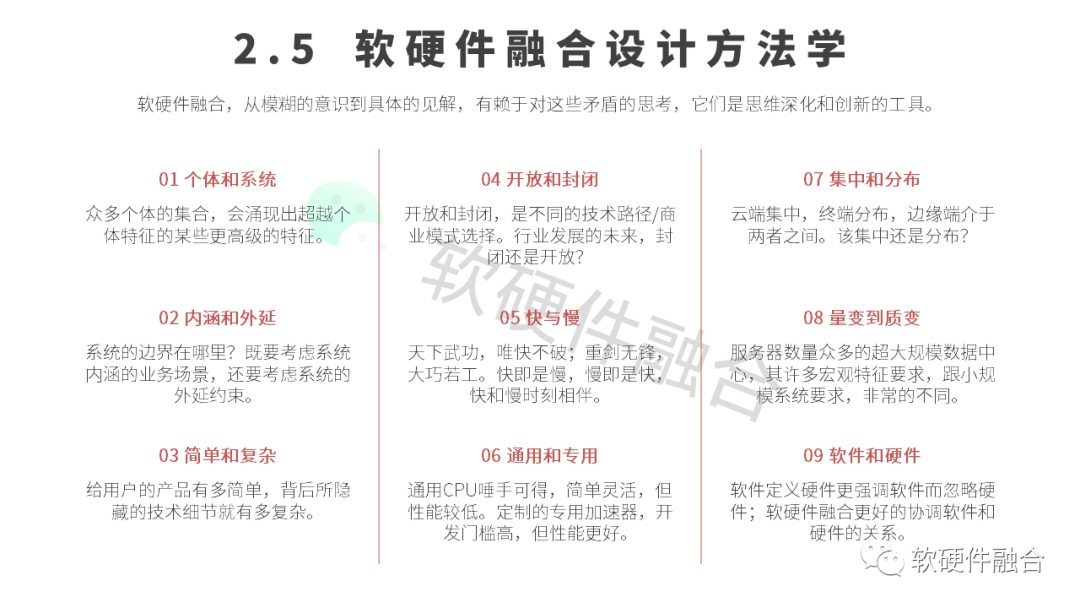 2.5 软硬件融合设计方法学

软硬件融合，从模糊的意识到具体的见解，有赖于对这些矛盾的思考，它们是思维深化和创新的工具。

01 个体和系统

众多个体的集合，会涌现出超越个体特征的某些更高级的特征。

02 内涵和外延

系统的边界在哪里？既要考虑系统内涵的业务场景，还要考虑系统的外延约束。

03 简单和复杂

给用户的产品有多简单，背后所隐藏的技术细节就有多复杂。

04 开放和封闭

开放和封闭，是不同的技术路径/商业模式选择。行业发展的未来，封闭还是开放？

05 快与慢

天下武功，唯快不破；重剑无锋，大巧若工。快即是慢，慢即是快，快和慢时刻相伴。

06 通用和专用

通用CPU唾手可得，简单灵活，但性能较低。定制的专用加速器，开发门槛高，但性能更好。

07 集中和分布

云端集中，终端分布，边缘端介于两者之间。该集中还是分布？

08 量变到质变

服务器数量众多的超大规模数据中心，其许多宏观特征要求，跟小规模系统要求，非常的不同。

09 软件和硬件

软件定义硬件更强调软件而忽略硬件；软硬件融合更好的协调软件和硬件的关系。

软硬件融合

软硬件融合